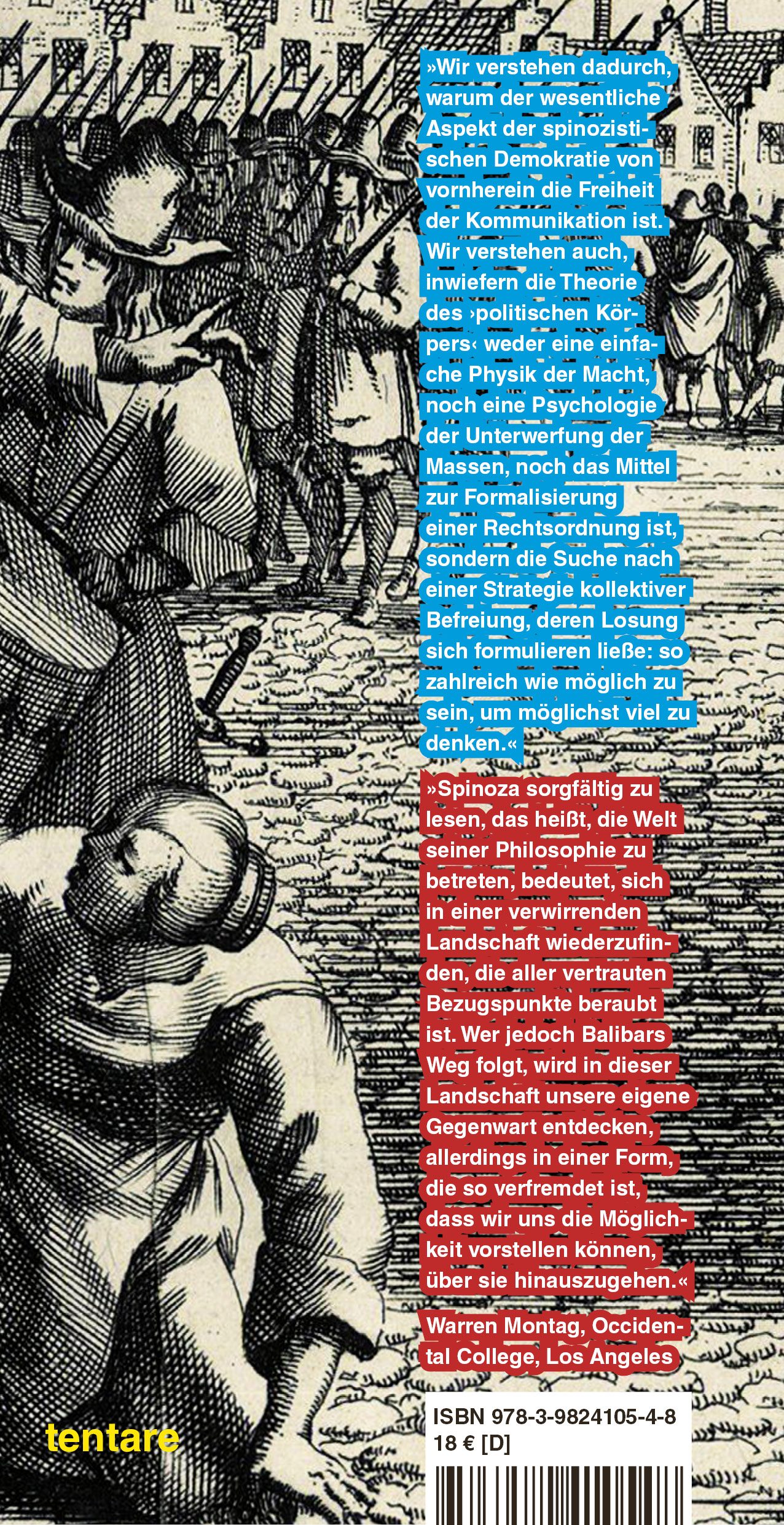 »Wir verstehen dadurch, warum der wesentliche Aspekt der spinozistischen Demokratie von vornherein die Freiheit der Kommunikation ist. Wir verstehen auch, inwiefern die Theorie des ›politischen Körpers‹ weder eine einfache Physik der Macht, noch eine Psychologie der Unterwerfung der Massen, noch das Mittel zur Formalisierung einer Rechtsordnung ist, sondern die Suche nach einer Strategie kollektiver Befreiung, deren Losung sich formulieren ließe: so zahlreich wie möglich zu sein, um möglichst viel zu denken.«

»Spinoza sorgfältig zu lesen, das heißt, die Welt seiner Philosophie zu betreten, bedeutet, sich in einer verwirrenden Landschaft wiederzufinden, die aller vertrauten Bezugspunkte beraubt ist. Wer jedoch Balibars Weg folgt, wird in dieser Landschaft unsere eigene Gegenwart entdecken, allerdings in einer Form, die so verfremdet ist, dass wir uns die Möglichkeit vorstellen können, über sie hinauszugehen.«

Warren Montag, Occidental College, Los Angeles

tentare

ISBN 978-3-9824105-4-8
18 € [D]